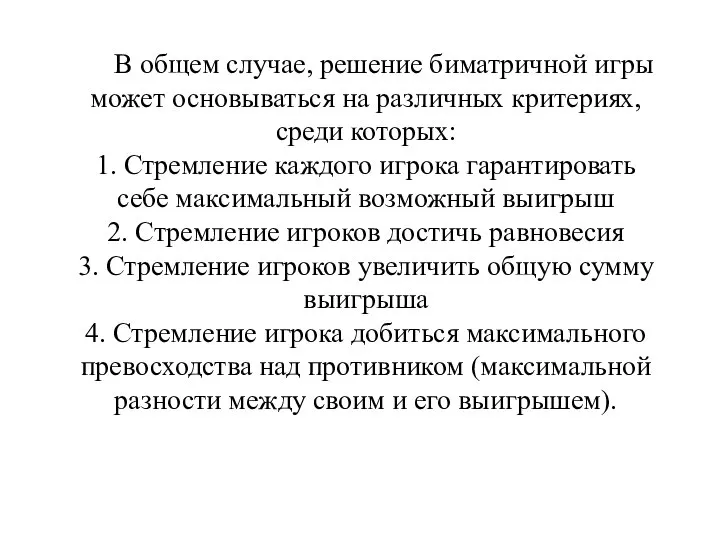 В общем случае, решение биматричной игры может основываться на различных критериях, среди которых:
1. Стремление каждого игрока гарантировать себе максимальный возможный выигрыш
2. Стремление игроков достичь равновесия
3. Стремление игроков увеличить общую сумму выигрыша
4. Стремление игрока добиться максимального превосходства над противником (максимальной разности между своим и его выигрышем).